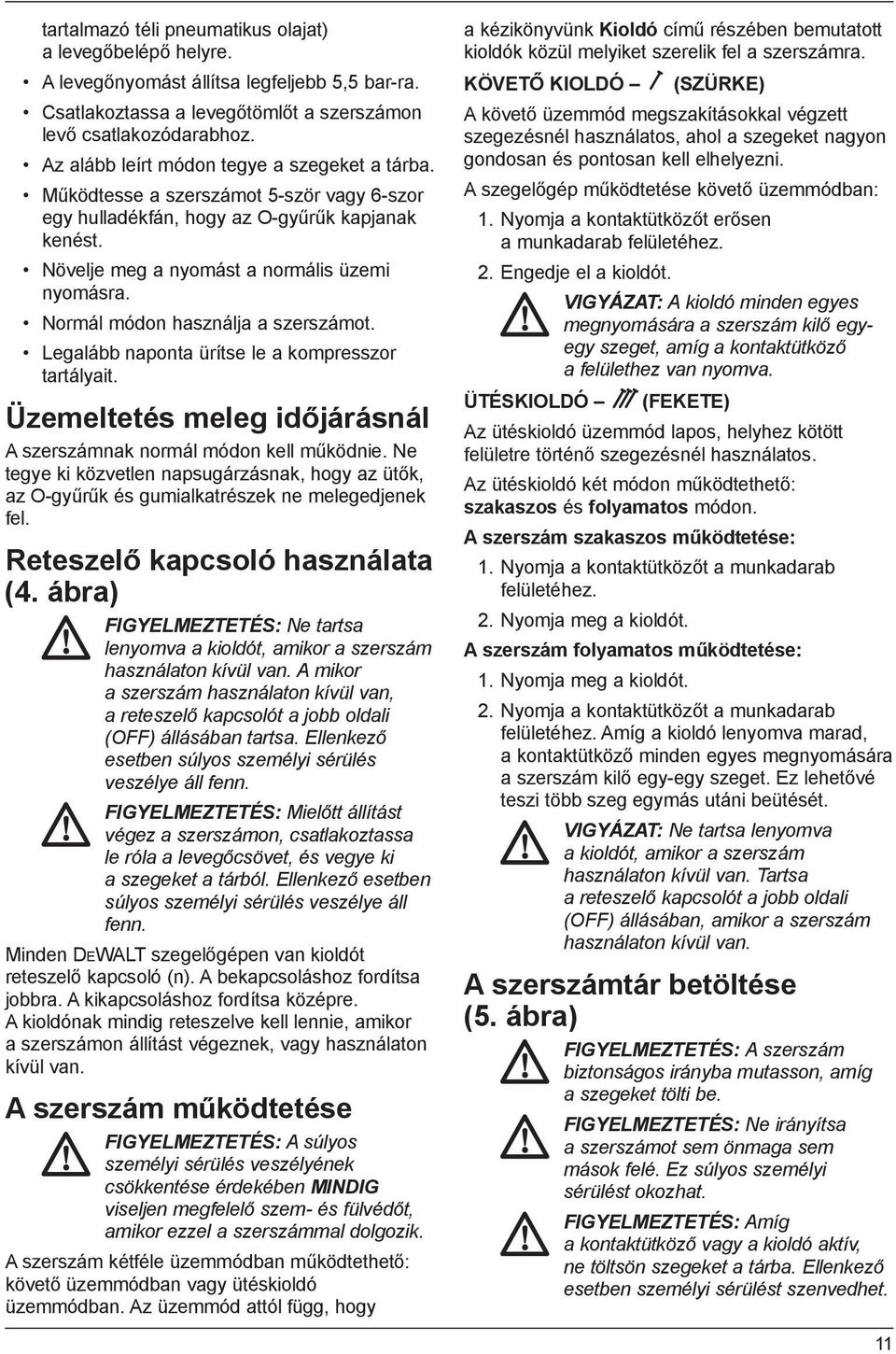 tartalmazó téli pneumatikus olajat) a levegőbelépő helyre.

• A levegőnyomást állítsa legfeljebb 5,5 bar-ra.

• Csatlakoztassa a levegőtömlőt a szerszámon levő csatlakozódarabhoz.

• Az alább leírt módon tegye a szegeket a tárba.

• Működtesse a szerszámot 5-ször vagy 6-szor egy hulladékfán, hogy az O-gyűrűk kapjanak kenést.

• Növelje meg a nyomást a normális üzemi nyomásra.

• Normál módon használja a szerszámot.

• Legalább naponta ürítse le a kompresszor tartályait.

Üzemeltetés meleg időjárásnál

A szerszámnak normál módon kell működnie. Ne tegye ki közvetlen napsugárzásnak, hogy az ütők, az O-gyűrűk és gumialkatrészek ne melegedjenek fel.

Reteszelő kapcsoló használata (4. ábra)

FIGYELMEZTETÉS: Ne tartsa lenyomva a kioldót, amikor a szerszám használaton kívül van. A mikor a szerszám használaton kívül van, a reteszelő kapcsolót a jobb oldali (OFF) állásában tartsa. Ellenkező esetben súlyos személyi sérülés veszélye áll fenn.

FIGYELMEZTETÉS: Mielőtt állítást végez a szerszámon, csatlakoztassa le róla a levegőcsövet, és vegye ki a szegeket a tárból. Ellenkező esetben súlyos személyi sérülés veszélye áll fenn.

Minden DEWALT szegelőgépen van kioldót reteszelő kapcsoló (n). A bekapcsoláshoz fordítsa jobbra. A kikapcsoláshoz fordítsa középre. A kioldónak mindig reteszelve kell lennie, amikor a szerszámon állítást végeznek, vagy használaton kívül van.

A szerszám működtetése

FIGYELMEZTETÉS: A súlyos személyi sérülés veszélyének csökkentése érdekében MINDIG viseljen megfelelő szem- és fülvédőt, amikor ezzel a szerszámmal dolgozik.

A szerszám kétféle üzemmódban működtethető: követő üzemmódban vagy ütéskioldó üzemmódban. Az üzemmód attól függ, hogy a kézikönyvünk Kioldó című részében bemutatott kioldók közül melyiket szerelik fel a szerszámra.

KÖVETŐ KIOLDÓ – (SZÜRKE)

A követő üzemmód megszakításokkal végzett szegezésnél használatos, ahol a szegeket nagyon gondosan és pontosan kell elhelyezni.

A szegelőgép működtetése követő üzemmódban:

1. Nyomja a kontaktütközőt erősen a munkadarab felületéhez.

2. Engedje el a kioldót.

VIGYÁZAT: A kioldó minden egyes megnyomására a szerszám kilő egy-egy szeget, amíg a kontaktütköző a felülethez van nyomva.

ÜTÉSKIOLDÓ – (FEKETE)

Az ütéskioldó üzemmód lapos, helyhez kötött felületre történő szegezésnél használatos.

Az ütéskioldó két módon működtethető: szakaszos és folyamatos módon.

A szerszám szakaszos működtetése:

1. Nyomja a kontaktütközőt a munkadarab felületéhez.

2. Nyomja meg a kioldót.

A szerszám folyamatos működtetése:

1. Nyomja meg a kioldót.

2. Nyomja a kontaktütközőt a munkadarab felületéhez. Amíg a kioldó lenyomva marad, a kontaktütköző minden egyes megnyomására a szerszám kilő egy-egy szeget. Ez lehetővé teszi több szeg egymás utáni beütését.

VIGYÁZAT: Ne tartsa lenyomva a kioldót, amikor a szerszám használaton kívül van. Tartsa a reteszelő kapcsolót a jobb oldali (OFF) állásában, amikor a szerszám használaton kívül van.

A szerszámtár betöltése (5. ábra)

FIGYELMEZTETÉS: A szerszám biztonságos irányba mutasson, amíg a szegeket tölti be.

FIGYELMEZTETÉS: Ne irányítsa a szerszámot sem önmaga sem mások felé. Ez súlyos személyi sérülést okozhat.

FIGYELMEZTETÉS: Amíg a kontaktütköző vagy a kioldó aktív, ne töltsön szegeket a tárba. Ellenkező esetben személyi sérülést szenvedhet.

11